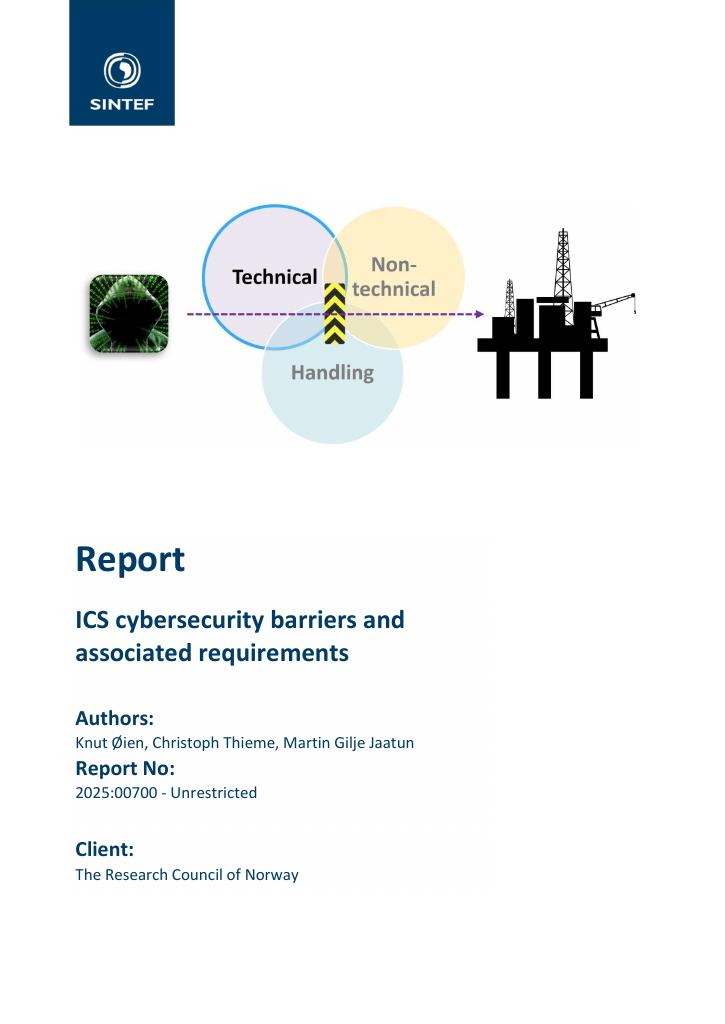 SINTEF

Technical

Non-technical

Handling

Report

ICS cybersecurity barriers and associated requirements

Authors:
Knut Øien, Christoph Thieme, Martin Gilje Jaatun

Report No:
2025:00700 - Unrestricted

Client:
The Research Council of Norway